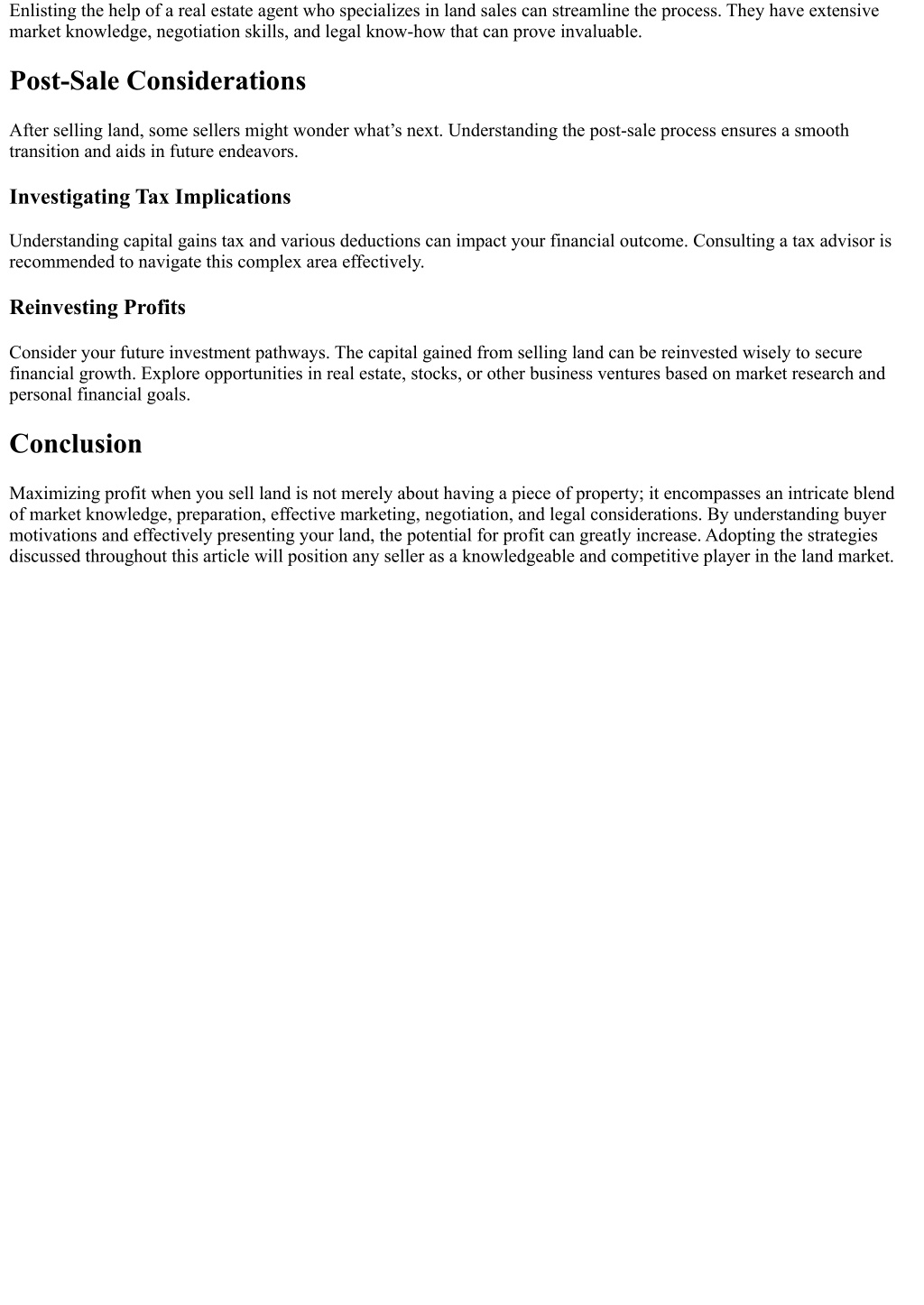 Enlisting the help of a real estate agent who specializes in land sales can streamline the process. They have extensive market knowledge, negotiation skills, and legal know-how that can prove invaluable.

Post-Sale Considerations

After selling land, some sellers might wonder what’s next. Understanding the post-sale process ensures a smooth transition and aids in future endeavors.

Investigating Tax Implications

Understanding capital gains tax and various deductions can impact your financial outcome. Consulting a tax advisor is recommended to navigate this complex area effectively.

Reinvesting Profits

Consider your future investment pathways. The capital gained from selling land can be reinvested wisely to secure financial growth. Explore opportunities in real estate, stocks, or other business ventures based on market research and personal financial goals.

Conclusion

Maximizing profit when you sell land is not merely about having a piece of property; it encompasses an intricate blend of market knowledge, preparation, effective marketing, negotiation, and legal considerations. By understanding buyer motivations and effectively presenting your land, the potential for profit can greatly increase. Adopting the strategies discussed throughout this article will position any seller as a knowledgeable and competitive player in the land market.